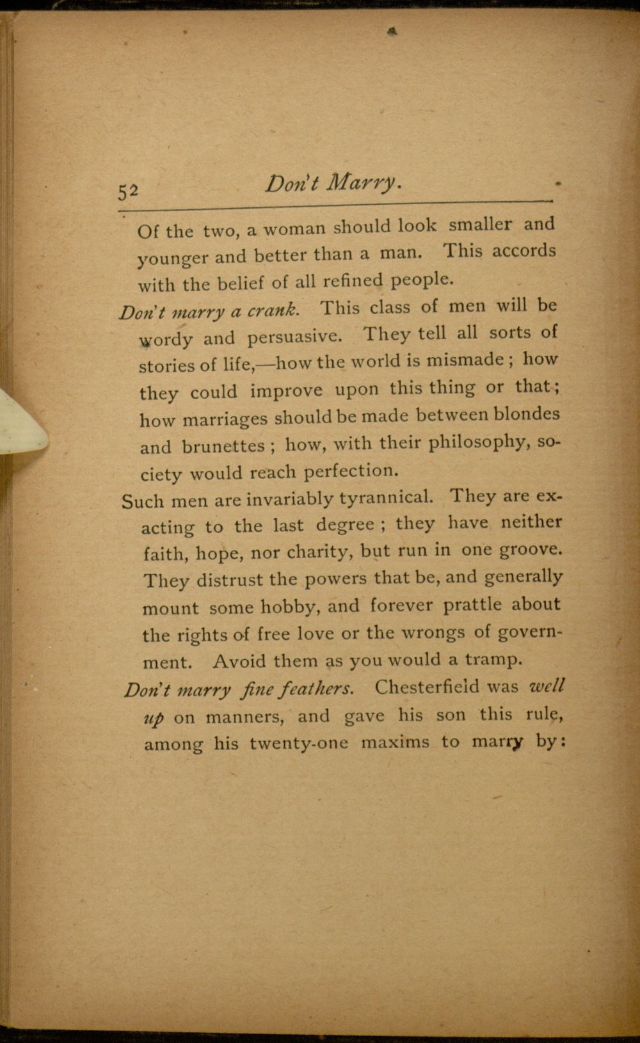 52 Don't Marry.

Of the two, a woman should look smaller and younger and better than a man. This accords with the belief of all refined people.

Don't marry a crank. This class of men will be wordy and persuasive. They tell all sorts of stories of life,—how the world is mismade; how they could improve upon this thing or that; how marriages should be made between blondes and brunettes; how, with their philosophy, society would reach perfection.

Such men are invariably tyrannical. They are exacting to the last degree; they have neither faith, hope, nor charity, but run in one groove. They distrust the powers that be, and generally mount some hobby, and forever prattle about the rights of free love or the wrongs of government. Avoid them as you would a tramp.

Don't marry fine feathers. Chesterfield was well up on manners, and gave his son this rule, among his twenty-one maxims to marry by: